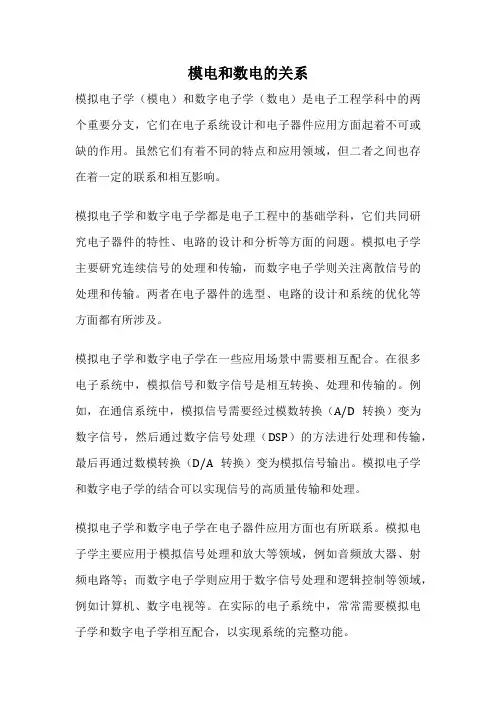 模电和数电的关系

模拟电子学（模电）和数字电子学（数电）是电子工程学科中的两个重要分支，它们在电子系统设计和电子器件应用方面起着不可或缺的作用。虽然它们有着不同的特点和应用领域，但二者之间也存在着一定的联系和相互影响。

模拟电子学和数字电子学都是电子工程中的基础学科，它们共同研究电子器件的特性、电路的设计和分析等方面的问题。模拟电子学主要研究连续信号的处理和传输，而数字电子学则关注离散信号的处理和传输。两者在电子器件的选型、电路的设计和系统的优化等方面都有所涉及。

模拟电子学和数字电子学在一些应用场景中需要相互配合。在很多电子系统中，模拟信号和数字信号是相互转换、处理和传输的。例如，在通信系统中，模拟信号需要经过模数转换（A/D 转换）变为数字信号，然后通过数字信号处理（DSP）的方法进行处理和传输，最后再通过数模转换（D/A 转换）变为模拟信号输出。模拟电子学和数字电子学的结合可以实现信号的高质量传输和处理。

模拟电子学和数字电子学在电子器件应用方面也有所联系。模拟电子学主要应用于模拟信号处理和放大等领域，例如音频放大器、射频电路等；而数字电子学则应用于数字信号处理和逻辑控制等领域，例如计算机、数字电视等。在实际的电子系统中，常常需要模拟电子学和数字电子学相互配合，以实现系统的完整功能。